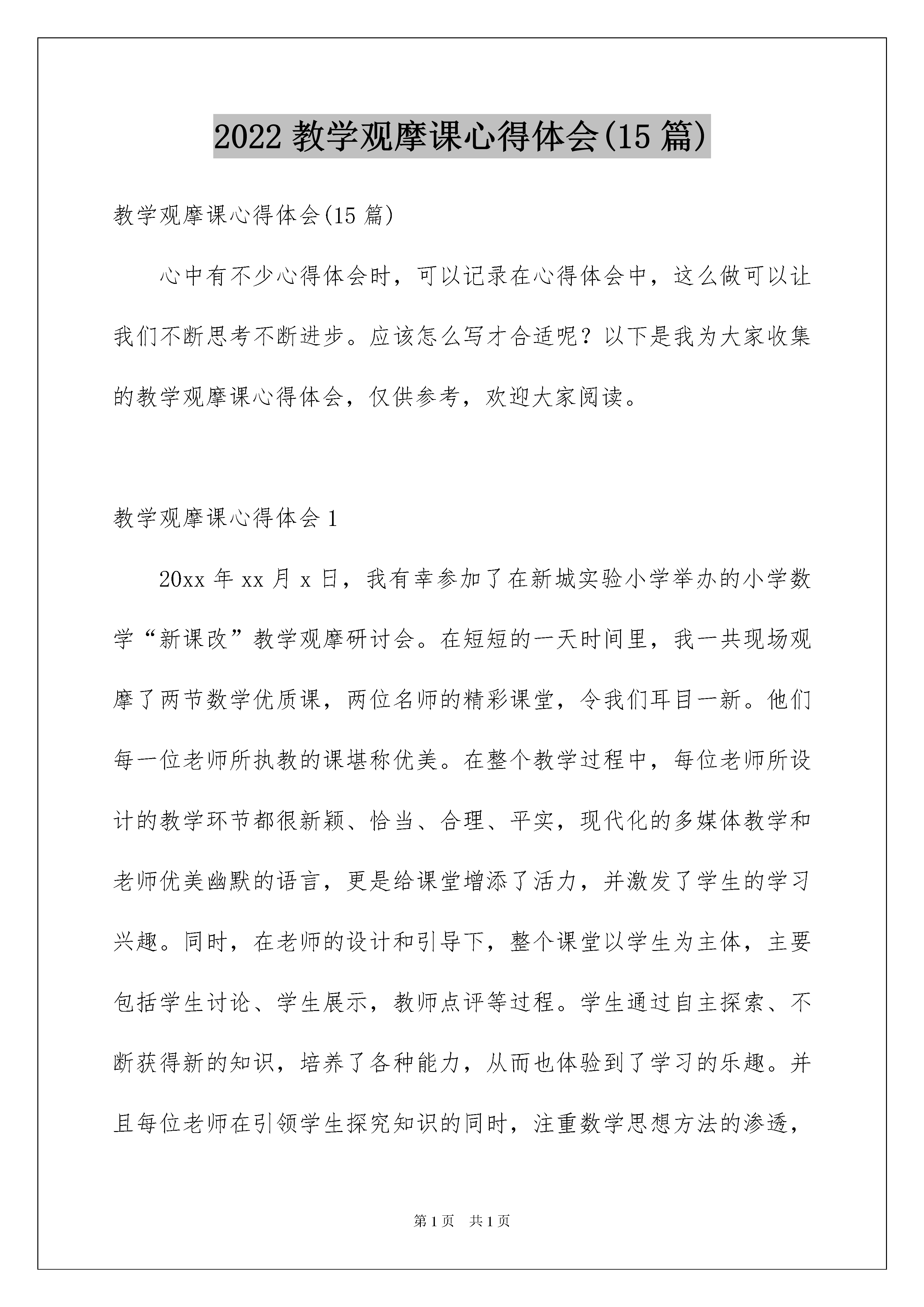 2022 教学观摩课心得体会(15 篇)

教学观摩课心得体会(15 篇)

心中有不少心得体会时，可以记录在心得体会中，这么做可以让我们不断思考不断进步。应该怎么写才合适呢？以下是我为大家收集的教学观摩课心得体会，仅供参考，欢迎大家阅读。

教学观摩课心得体会 1

20xx 年 xx 月 x 日，我有幸参加了在新城实验小学举办的小学数学“新课改”教学观摩研讨会。在短短的一天时间里，我一共现场观摩了两节数学优质课，两位名师的精彩课堂，令我们耳目一新。他们每一位老师所执教的课堪称优美。在整个教学过程中，每位老师所设计的教学环节都很新颖、恰当、合理、平实，现代化的多媒体教学和老师优美幽默的语言，更是给课堂增添了活力，并激发了学生的学习兴趣。同时，在老师的设计和引导下，整个课堂以学生为主体，主要包括学生讨论、学生展示，教师点评等过程。学生通过自主探索、不断获得新的知识，培养了各种能力，从而也体验到了学习的乐趣。并且每位老师在引领学生探究知识的同时，注重数学思想方法的渗透，

第 1 页　共 1 页